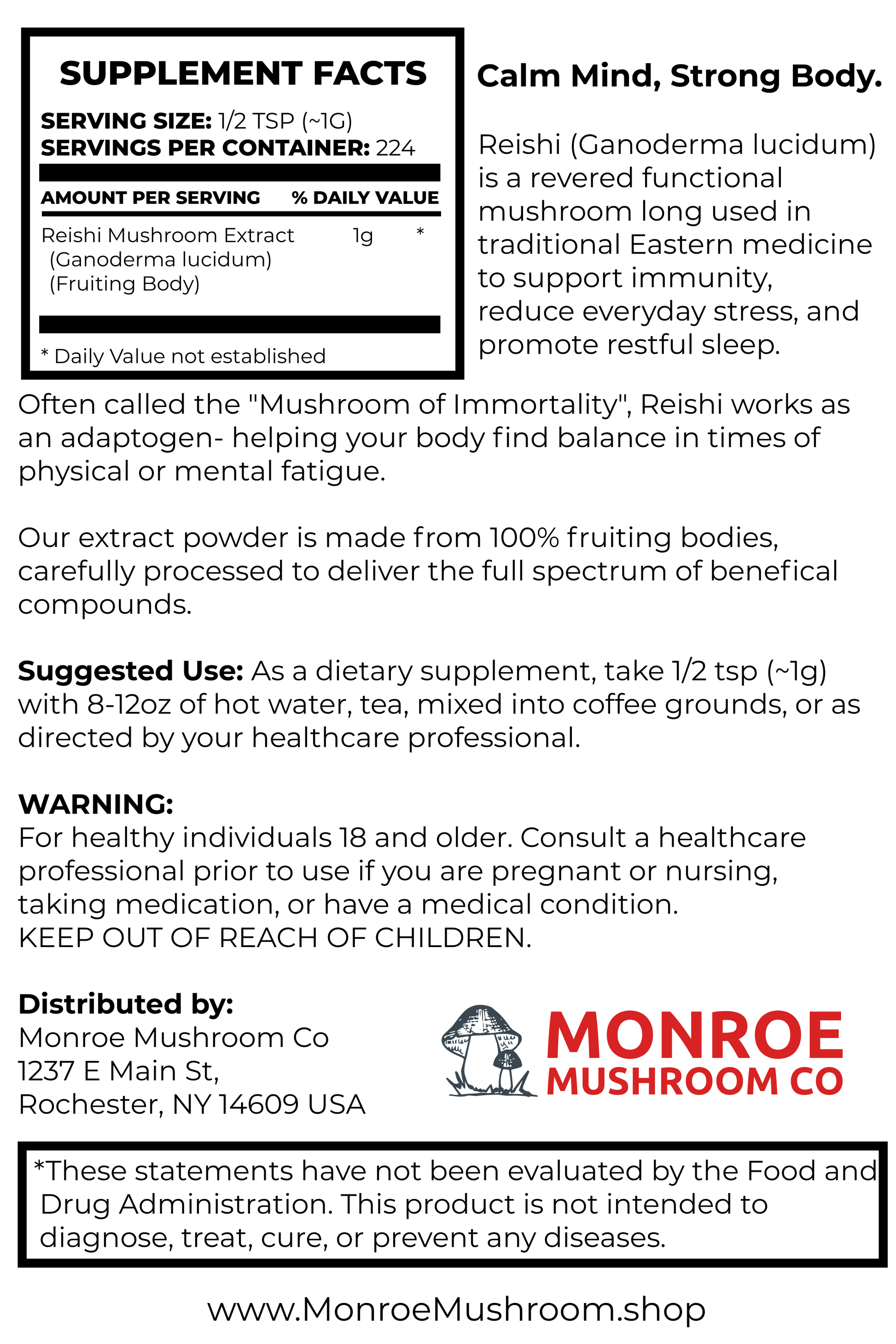 SUPPLEMENT FACTS

SERVING SIZE: 1/2 TSP (~1G)
SERVINGS PER CONTAINER: 224

| AMOUNT PER SERVING | | % DAILY VALUE |
|---|---|---|
| Reishi Mushroom Extract (Ganoderma lucidum) (Fruiting Body) | 1g | * |

* Daily Value not established

Calm Mind, Strong Body.

Reishi (Ganoderma lucidum) is a revered functional mushroom long used in traditional Eastern medicine to support immunity, reduce everyday stress, and promote restful sleep.

Often called the "Mushroom of Immortality", Reishi works as an adaptogen- helping your body find balance in times of physical or mental fatigue.

Our extract powder is made from 100% fruiting bodies, carefully processed to deliver the full spectrum of benefical compounds.

Suggested Use: As a dietary supplement, take 1/2 tsp (~1g) with 8-12oz of hot water, tea, mixed into coffee grounds, or as directed by your healthcare professional.

WARNING:
For healthy individuals 18 and older. Consult a healthcare professional prior to use if you are pregnant or nursing, taking medication, or have a medical condition.
KEEP OUT OF REACH OF CHILDREN.

Distributed by:
Monroe Mushroom Co
1237 E Main St,
Rochester, NY 14609 USA

MONROE
MUSHROOM CO

*These statements have not been evaluated by the Food and Drug Administration. This product is not intended to diagnose, treat, cure, or prevent any diseases.

www.MonroeMushroom.shop